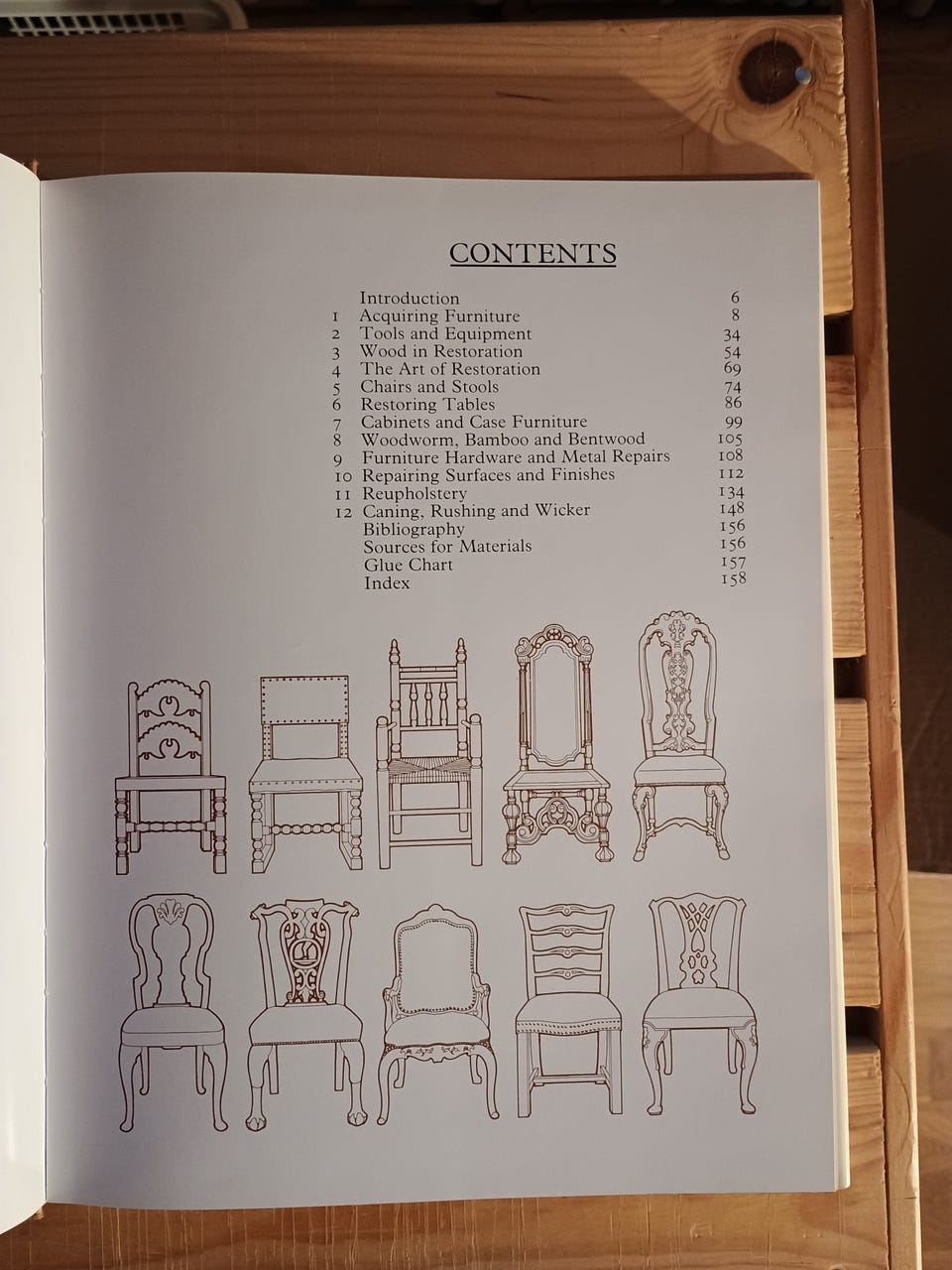 CONTENTS

Introduction 6
1 Acquiring Furniture 8
2 Tools and Equipment 34
3 Wood in Restoration 54
4 The Art of Restoration 69
5 Chairs and Stools 74
6 Restoring Tables 86
7 Cabinets and Case Furniture 99
8 Woodworm, Bamboo and Bentwood 105
9 Furniture Hardware and Metal Repairs 108
10 Repairing Surfaces and Finishes 112
11 Reupholstery 134
12 Caning, Rushing and Wicker 148
Bibliography 156
Sources for Materials 156
Glue Chart 157
Index 158